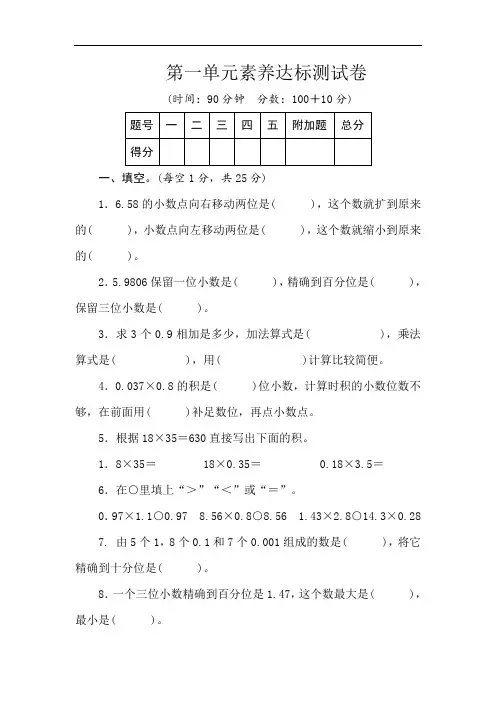 第一单元素养达标测试卷

(时间：90 分钟　分数：100＋10 分)

| 题号 | 一 | 二 | 三 | 四 | 五 | 附加题 | 总分 |
|---|---|---|---|---|---|---|---|
| 得分 | | | | | | | |

一、填空。(每空 1 分，共 25 分)

1．6.58 的小数点向右移动两位是(　　)，这个数就扩到原来的(　　)，小数点向左移动两位是(　　)，这个数就缩小到原来的(　　)。

2．5.9806 保留一位小数是(　　)，精确到百分位是(　　)，保留三位小数是(　　)。

3．求 3 个 0.9 相加是多少，加法算式是(　　　　)，乘法算式是(　　　　)，用(　　　　)计算比较简便。

4．0.037×0.8 的积是(　　)位小数，计算时积的小数位数不够，在前面用(　　)补足数位，再点小数点。

5．根据 18×35＝630 直接写出下面的积。

1．8×35＝　　　18×0.35＝　　　0.18×3.5＝

6．在○里填上“＞”“＜”或“＝”。

0.97×1.1○0.97　8.56×0.8○8.56　1.43×2.8○14.3×0.28

7．由 5 个 1，8 个 0.1 和 7 个 0.001 组成的数是(　　)，将它精确到十分位是(　　)。

8．一个三位小数精确到百分位是 1.47，这个数最大是(　　)，最小是(　　)。